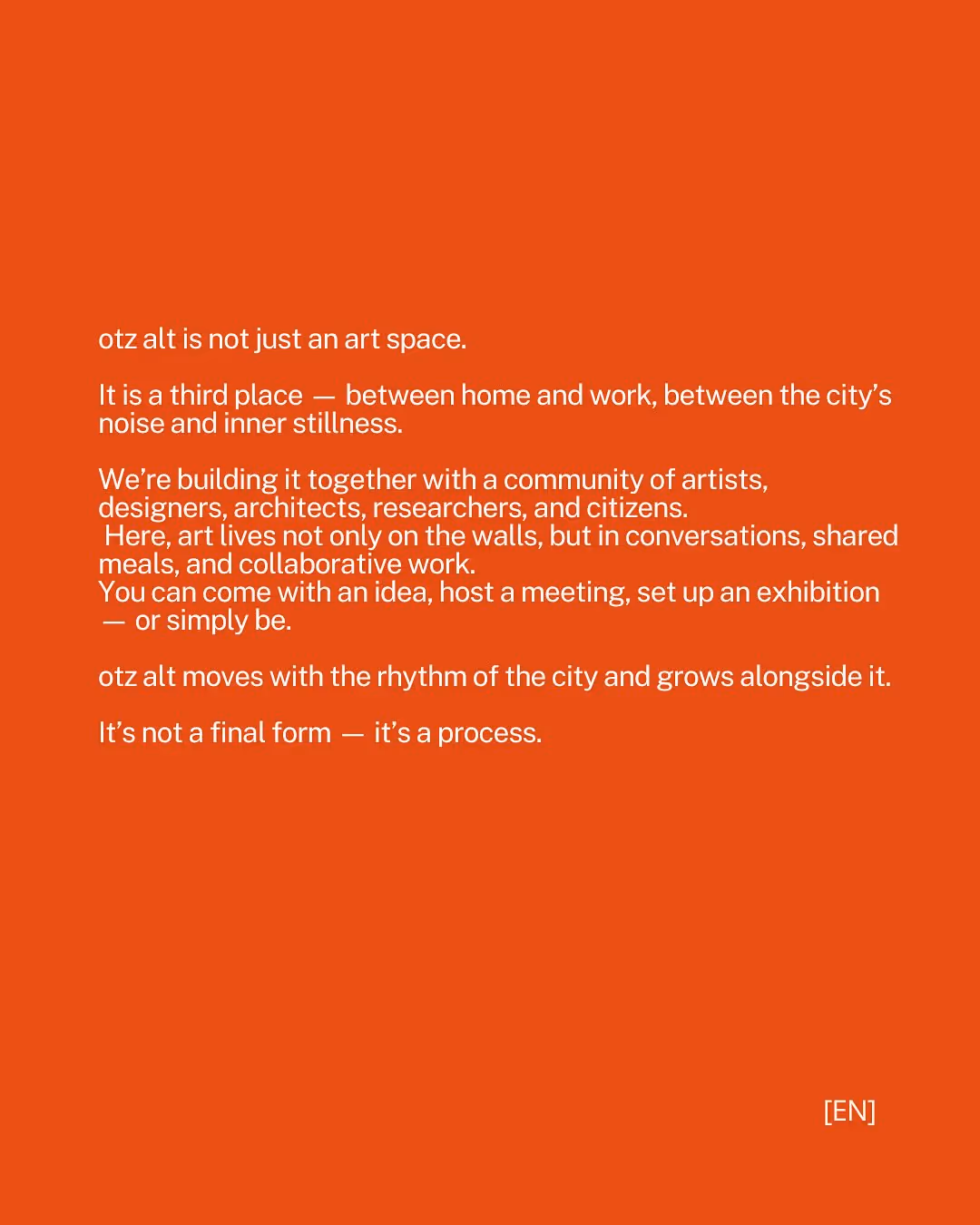 otz alt is not just an art space.

It is a third place — between home and work, between the city's noise and inner stillness.

We're building it together with a community of artists, designers, architects, researchers, and citizens.
Here, art lives not only on the walls, but in conversations, shared meals, and collaborative work.
You can come with an idea, host a meeting, set up an exhibition — or simply be.

otz alt moves with the rhythm of the city and grows alongside it.

It's not a final form — it's a process.

[EN]